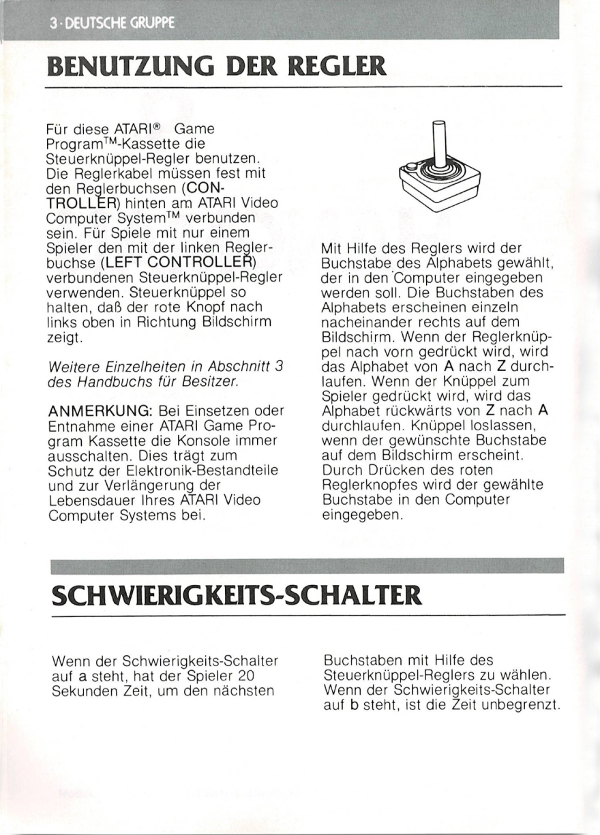 3 · DEUTSCHE GRUPPE

BENUTZUNG DER REGLER

Für diese ATARI® Game Program™-Kassette die Steuerknüppel-Regler benutzen. Die Reglerkabel müssen fest mit den Reglerbuchsen (CONTROLLER) hinten am ATARI Video Computer System™ verbunden sein. Für Spiele mit nur einem Spieler den mit der linken Reglerbuchse (LEFT CONTROLLER) verbundenen Steuerknüppel-Regler verwenden. Steuerknüppel so halten, daß der rote Knopf nach links oben in Richtung Bildschirm zeigt.

Weitere Einzelheiten in Abschnitt 3 des Handbuchs für Besitzer.

ANMERKUNG: Bei Einsetzen oder Entnahme einer ATARI Game Program Kassette die Konsole immer ausschalten. Dies trägt zum Schutz der Elektronik-Bestandteile und zur Verlängerung der Lebensdauer Ihres ATARI Video Computer Systems bei.

Mit Hilfe des Reglers wird der Buchstabe des Alphabets gewählt, der in den Computer eingegeben werden soll. Die Buchstaben des Alphabets erscheinen einzeln nacheinander rechts auf dem Bildschirm. Wenn der Reglerknüppel nach vorn gedrückt wird, wird das Alphabet von A nach Z durchlaufen. Wenn der Knüppel zum Spieler gedrückt wird, wird das Alphabet rückwärts von Z nach A durchlaufen. Knüppel loslassen, wenn der gewünschte Buchstabe auf dem Bildschirm erscheint. Durch Drücken des roten Reglerknopfes wird der gewählte Buchstabe in den Computer eingegeben.

SCHWIERIGKEITS-SCHALTER

Wenn der Schwierigkeits-Schalter auf a steht, hat der Spieler 20 Sekunden Zeit, um den nächsten Buchstaben mit Hilfe des Steuerknüppel-Reglers zu wählen. Wenn der Schwierigkeits-Schalter auf b steht, ist die Zeit unbegrenzt.